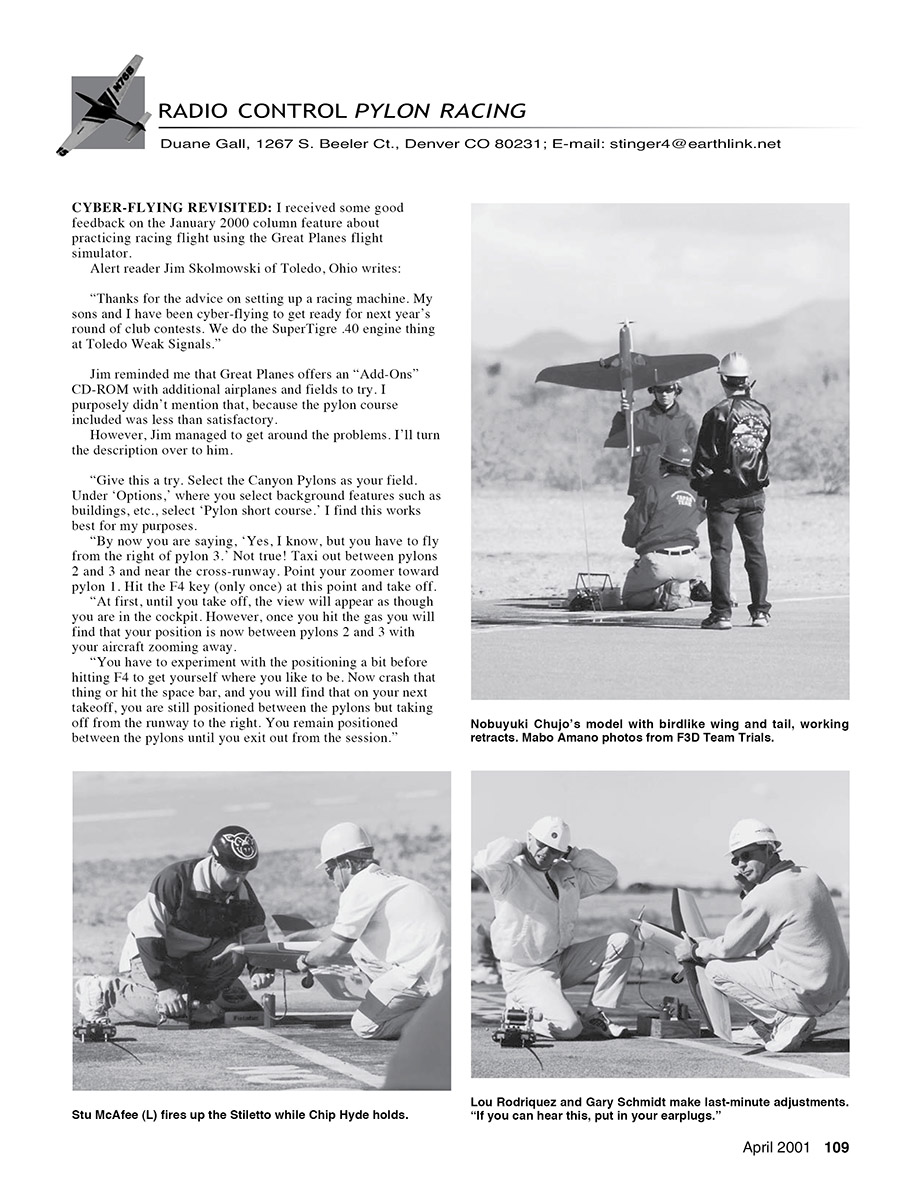 RADIO CONTROL PYLON RACING

Duane Gall, 1267 S. Beeler Ct., Denver CO 80231; E-mail: stinger4@earthlink.net

CYBER-FLYING REVISITED: I received some good feedback on the January 2000 column feature about practicing racing flight using the Great Planes flight simulator.

Alert reader Jim Skolmowski of Toledo, Ohio writes:

"Thanks for the advice on setting up a racing machine. My sons and I have been cyber-flying to get ready for next year's round of club contests. We do the SuperTigre .40 engine thing at Toledo Weak Signals."

Jim reminded me that Great Planes offers an "Add-Ons" CD-ROM with additional airplanes and fields to try. I purposely didn't mention that, because the pylon course included was less than satisfactory.

However, Jim managed to get around the problems. I'll turn the description over to him.

"Give this a try. Select the Canyon Pylons as your field. Under 'Options,' where you select background features such as buildings, etc., select 'Pylon short course.' I find this works best for my purposes.

"By now you are saying, 'Yes, I know, but you have to fly from the right of pylon 3.' Not true! Taxi out between pylons 2 and 3 and near the cross-runway. Point your zoomer toward pylon 1. Hit the F4 key (only once) at this point and take off.

"At first, until you take off, the view will appear as though you are in the cockpit. However, once you hit the gas you will find that your position is now between pylons 2 and 3 with your aircraft zooming away.

"You have to experiment with the positioning a bit before hitting F4 to get yourself where you like to be. Now crash that thing or hit the space bar, and you will find that on your next takeoff, you are still positioned between the pylons but taking off from the runway to the right. You remain positioned between the pylons until you exit out from the session."

Nobuyuki Chujo's model with birdlike wing and tail, working retracts. Mabo Amano photos from F3D Team Trials.

Stu McAfee (L) fires up the Stiletto while Chip Hyde holds.

Lou Rodriquez and Gary Schmidt make last-minute adjustments. "If you can hear this, put in your earplugs."

April 2001 109